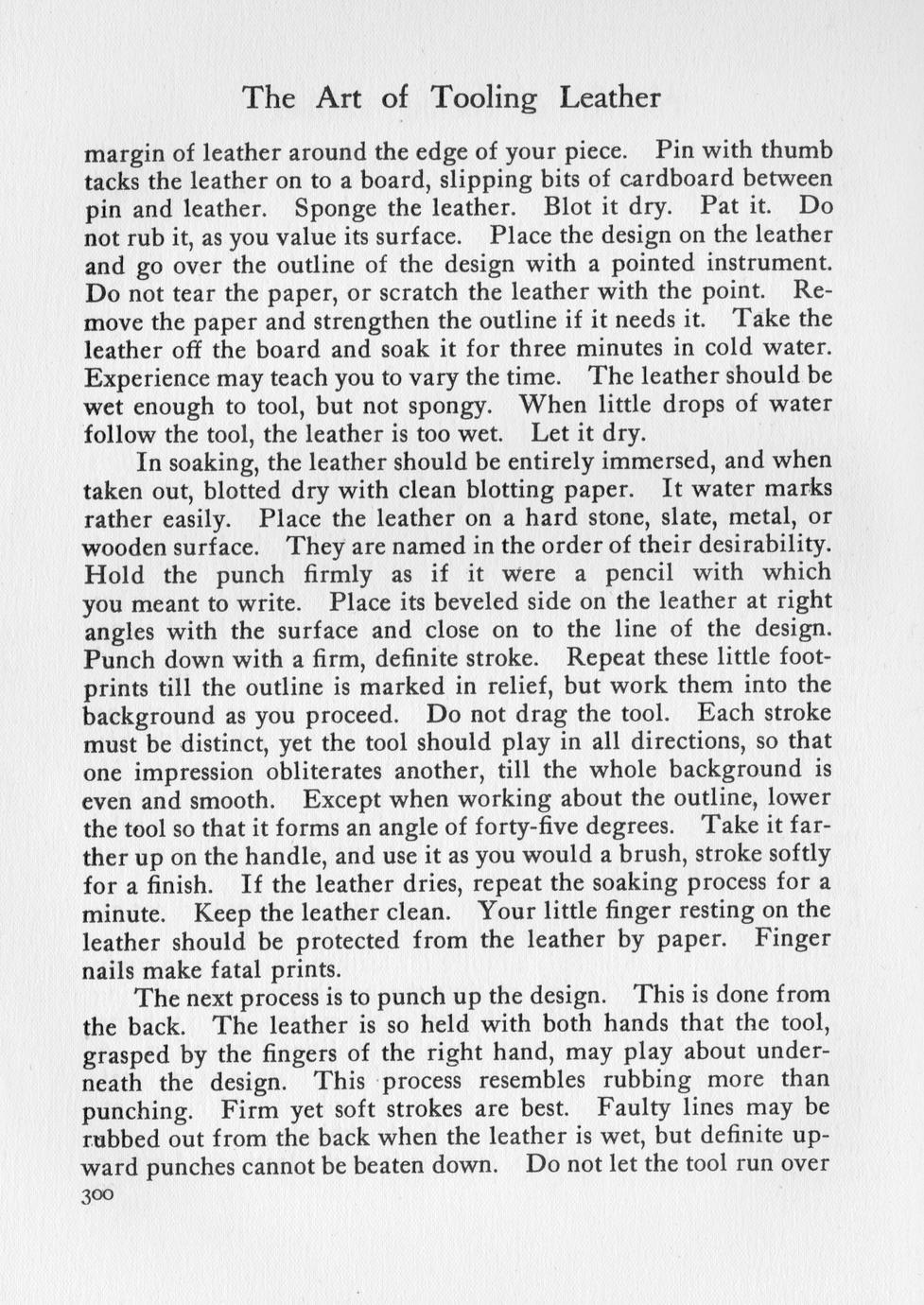 The Art of Tooling Leather

margin of leather around the edge of your piece. Pin with thumb tacks the leather on to a board, slipping bits of cardboard between pin and leather. Sponge the leather. Blot it dry. Pat it. Do not rub it, as you value its surface. Place the design on the leather and go over the outline of the design with a pointed instrument. Do not tear the paper, or scratch the leather with the point. Remove the paper and strengthen the outline if it needs it. Take the leather off the board and soak it for three minutes in cold water. Experience may teach you to vary the time. The leather should be wet enough to tool, but not spongy. When little drops of water follow the tool, the leather is too wet. Let it dry.

In soaking, the leather should be entirely immersed, and when taken out, blotted dry with clean blotting paper. It water marks rather easily. Place the leather on a hard stone, slate, metal, or wooden surface. They are named in the order of their desirability. Hold the punch firmly as if it were a pencil with which you meant to write. Place its beveled side on the leather at right angles with the surface and close on to the line of the design. Punch down with a firm, definite stroke. Repeat these little footprints till the outline is marked in relief, but work them into the background as you proceed. Do not drag the tool. Each stroke must be distinct, yet the tool should play in all directions, so that one impression obliterates another, till the whole background is even and smooth. Except when working about the outline, lower the tool so that it forms an angle of forty-five degrees. Take it farther up on the handle, and use it as you would a brush, stroke softly for a finish. If the leather dries, repeat the soaking process for a minute. Keep the leather clean. Your little finger resting on the leather should be protected from the leather by paper. Finger nails make fatal prints.

The next process is to punch up the design. This is done from the back. The leather is so held with both hands that the tool, grasped by the fingers of the right hand, may play about underneath the design. This process resembles rubbing more than punching. Firm yet soft strokes are best. Faulty lines may be rubbed out from the back when the leather is wet, but definite upward punches cannot be beaten down. Do not let the tool run over

300